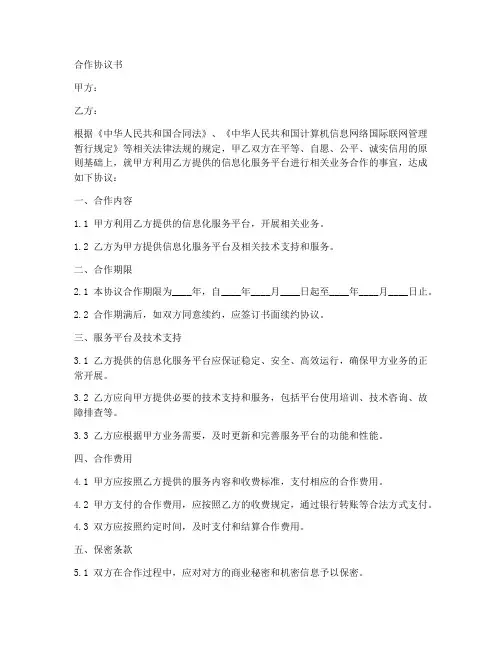 合作协议书

甲方：

乙方：

根据《中华人民共和国合同法》、《中华人民共和国计算机信息网络国际联网管理暂行规定》等相关法律法规的规定，甲乙双方在平等、自愿、公平、诚实信用的原则基础上，就甲方利用乙方提供的信息化服务平台进行相关业务合作的事宜，达成如下协议：

一、合作内容

1.1 甲方利用乙方提供的信息化服务平台，开展相关业务。

1.2 乙方为甲方提供信息化服务平台及相关技术支持和服务。

二、合作期限

2.1 本协议合作期限为____年，自____年____月____日起至____年____月____日止。

2.2 合作期满后，如双方同意续约，应签订书面续约协议。

三、服务平台及技术支持

3.1 乙方提供的信息化服务平台应保证稳定、安全、高效运行，确保甲方业务的正常开展。

3.2 乙方应向甲方提供必要的技术支持和服务，包括平台使用培训、技术咨询、故障排查等。

3.3 乙方应根据甲方业务需要，及时更新和完善服务平台的功能和性能。

四、合作费用

4.1 甲方应按照乙方提供的服务内容和收费标准，支付相应的合作费用。

4.2 甲方支付的合作费用，应按照乙方的收费规定，通过银行转账等合法方式支付。

4.3 双方应按照约定时间，及时支付和结算合作费用。

五、保密条款

5.1 双方在合作过程中，应对对方的商业秘密和机密信息予以保密。